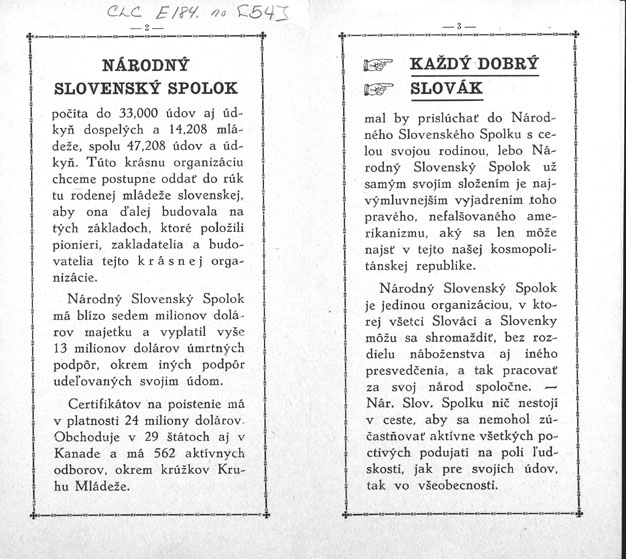 CLC E184. no [54]

— 2 —

NÁRODNÝ SLOVENSKÝ SPOLOK

počíta do 33,000 údov aj údkyň dospelých a 14,208 mládeže, spolu 47,208 údov a údkyň. Túto krásnu organizáciu chceme postupne oddať do rúk tu rodenej mládeže slovenskej, aby ona ďalej budovala na tých základoch, ktoré položili pionieri, zakladatelia a budovatelia tejto krásnej organizácie.

Národný Slovenský Spolok má blízo sedem milionov dolárov majetku a vyplatil vyše 13 milionov dolárov úmrtných podpôr, okrem iných podpôr udeľovaných svojim údom.

Certifikátov na poistenie má v platnosti 24 miliony dolárov. Obchoduje v 29 štátoch aj v Kanade a má 562 aktívnych odborov, okrem krúžkov Kruhu Mládeže.

— 3 —

KAŽDÝ DOBRÝ SLOVÁK

mal by prislúchať do Národného Slovenského Spolku s celou svojou rodinou, lebo Národný Slovenský Spolok už samým svojím složením je najvýmluvnejším vyjadrením toho pravého, nefalšovaného amerikanizmu, aký sa len môže najsť v tejto našej kosmopolitánskej republike.

Národný Slovenský Spolok je jedinou organizáciou, v ktorej všetci Slováci a Slovenky môžu sa shromaždiť, bez rozdielu náboženstva aj iného presvedčenia, a tak pracovať za svoj národ spoločne. — Nár. Slov. Spolku nič nestojí v ceste, aby sa nemohol zúčastňovať aktívne všetkých poctivých podujatí na poli ľudskosti, jak pre svojich údov, tak vo všeobecnosti.